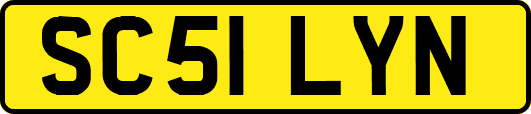 SC51 LYN